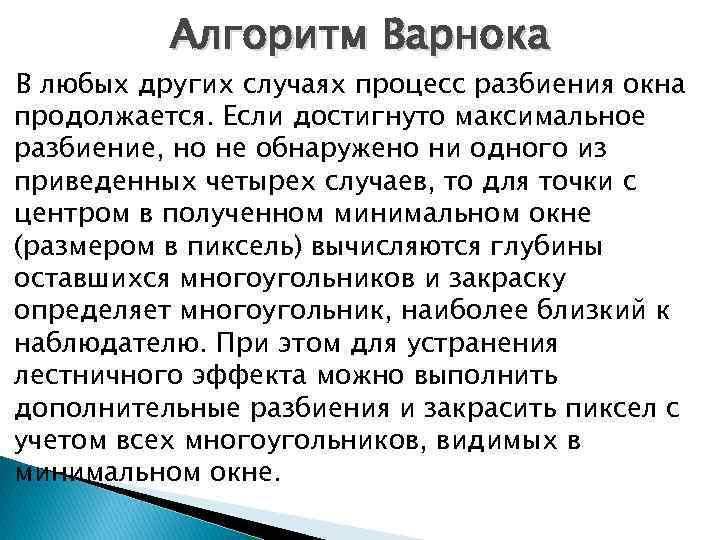 Алгоритм Варнока

В любых других случаях процесс разбиения окна продолжается. Если достигнуто максимальное разбиение, но не обнаружено ни одного из приведенных четырех случаев, то для точки с центром в полученном минимальном окне (размером в пиксель) вычисляются глубины оставшихся многоугольников и закраску определяет многоугольник, наиболее близкий к наблюдателю. При этом для устранения лестничного эффекта можно выполнить дополнительные разбиения и закрасить пиксел с учетом всех многоугольников, видимых в минимальном окне.